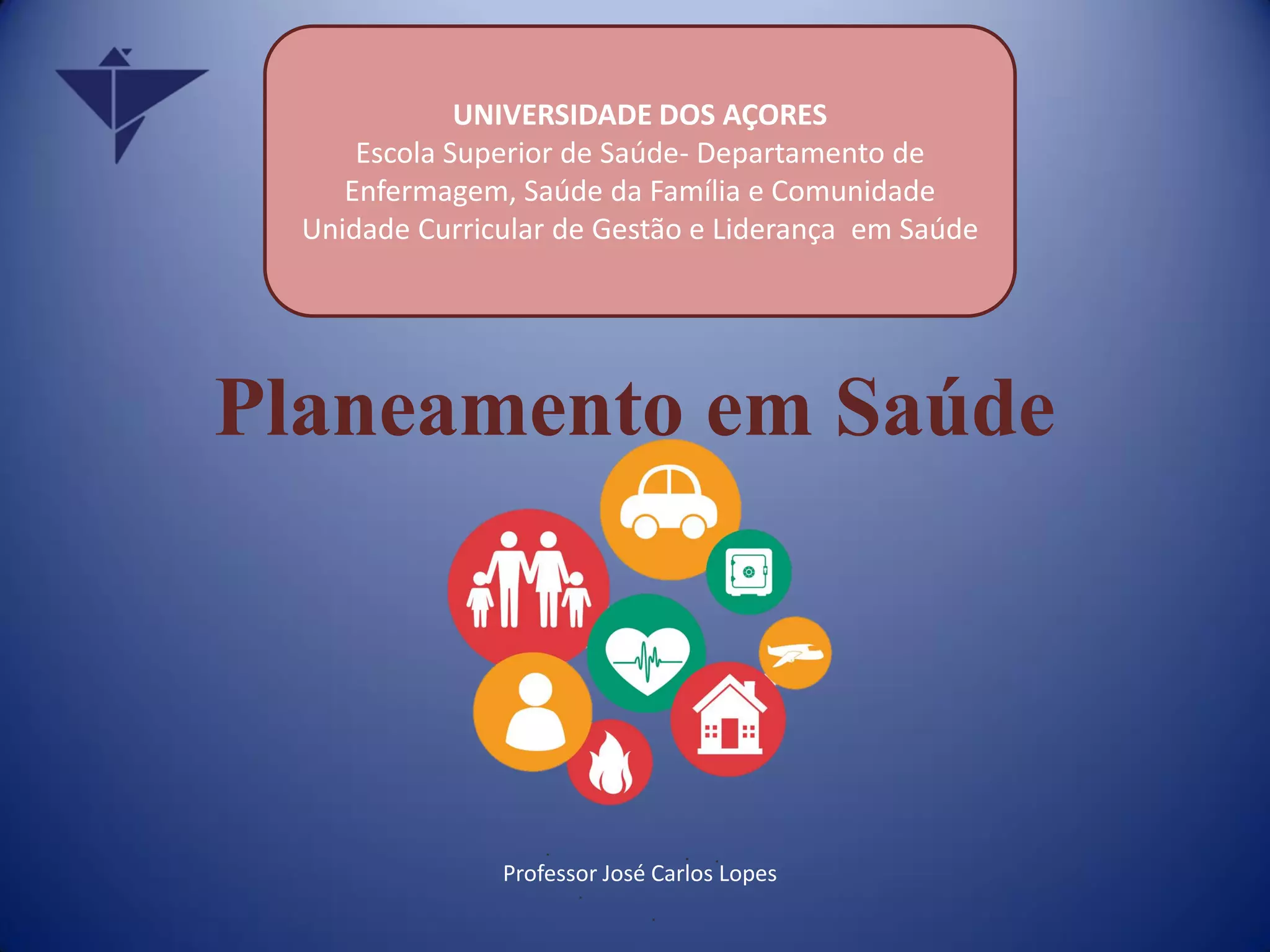 UNIVERSIDADE DOS AÇORES
Escola Superior de Saúde- Departamento de Enfermagem, Saúde da Família e Comunidade
Unidade Curricular de Gestão e Liderança  em Saúde

Planeamento em Saúde

Professor José Carlos Lopes